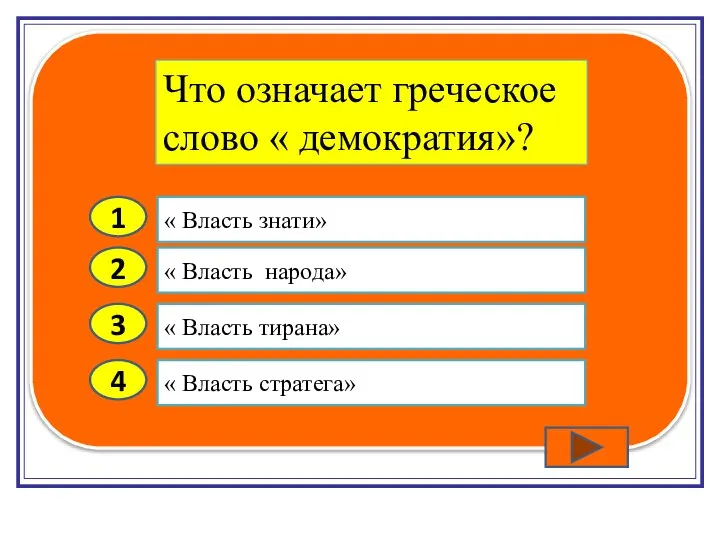 Что означает греческое слово « демократия»?

1
« Власть знати»

2
« Власть народа»

3
« Власть тирана»

4
« Власть стратега»